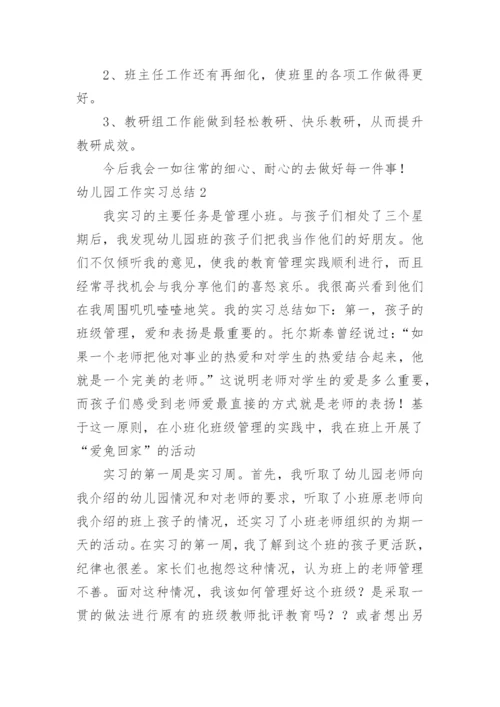 2、班主任工作还有再细化，使班里的各项工作做得更好。

3、教研组工作能做到轻松教研、快乐教研，从而提升教研成效。

今后我会一如往常的细心、耐心的去做好每一件事！

幼儿园工作实习总结2

我实习的主要任务是管理小班。与孩子们相处了三个星期后，我发现幼儿园班的孩子们把我当作他们的好朋友。他们不仅倾听我的意见，使我的教育管理实践顺利进行，而且经常寻找机会与我分享他们的喜怒哀乐。我很高兴看到他们在我周围叽叽喳喳地笑。我的实习总结如下：第一，孩子的班级管理，爱和表扬是最重要的。托尔斯泰曾经说过：“如果一个老师把他对事业的热爱和对学生的热爱结合起来，他就是一个完美的老师。”这说明老师对学生的爱是多么重要，而孩子们感受到老师爱最直接的方式就是老师的表扬！基于这一原则，在小班化班级管理的实践中，我在班上开展了“爱兔回家”的活动

实习的第一周是实习周。首先，我听取了幼儿园老师向我介绍的幼儿园情况和对老师的要求，听取了小班原老师向我介绍的班上孩子的情况，还实习了小班老师组织的为期一天的活动。在实习的第一周，我了解到这个班的孩子更活跃，纪律也很差。家长们也抱怨这种情况，认为班上的老师管理不善。面对这种情况，我该如何管理好这个班级？是采取一贯的做法进行原有的班级教师批评教育吗？？或者想出另